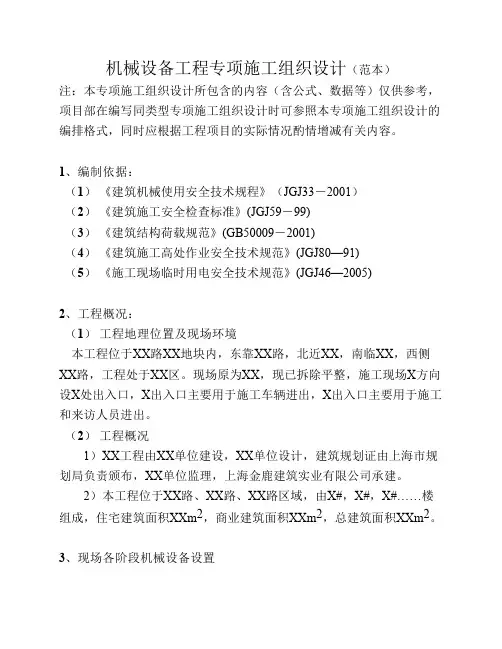 机械设备工程专项施工组织设计（范本）

注：本专项施工组织设计所包含的内容（含公式、数据等）仅供参考，项目部在编写同类型专项施工组织设计时可参照本专项施工组织设计的编排格式，同时应根据工程项目的实际情况酌情增减有关内容。

1、编制依据：

（1）《建筑机械使用安全技术规程》（JGJ33－2001）

（2）《建筑施工安全检查标准》(JGJ59－99)

（3）《建筑结构荷载规范》(GB50009－2001)

（4）《建筑施工高处作业安全技术规范》(JGJ80—91)

（5）《施工现场临时用电安全技术规范》(JGJ46—2005)

2、工程概况：

（1）工程地理位置及现场环境

本工程位于XX路XX地块内，东靠XX路，北近XX，南临XX，西侧XX路，工程处于XX区。现场原为XX，现已拆除平整，施工现场X方向设X处出入口，X出入口主要用于施工车辆进出，X出入口主要用于施工和来访人员进出。

（2）工程概况

1）XX工程由XX单位建设，XX单位设计，建筑规划证由上海市规划局负责颁布，XX单位监理，上海金鹿建筑实业有限公司承建。

2）本工程位于XX路、XX路、XX路区域，由X#，X#，X#……楼组成，住宅建筑面积XX$m^2$，商业建筑面积XX$m^2$，总建筑面积XX$m^2$。

3、现场各阶段机械设备设置